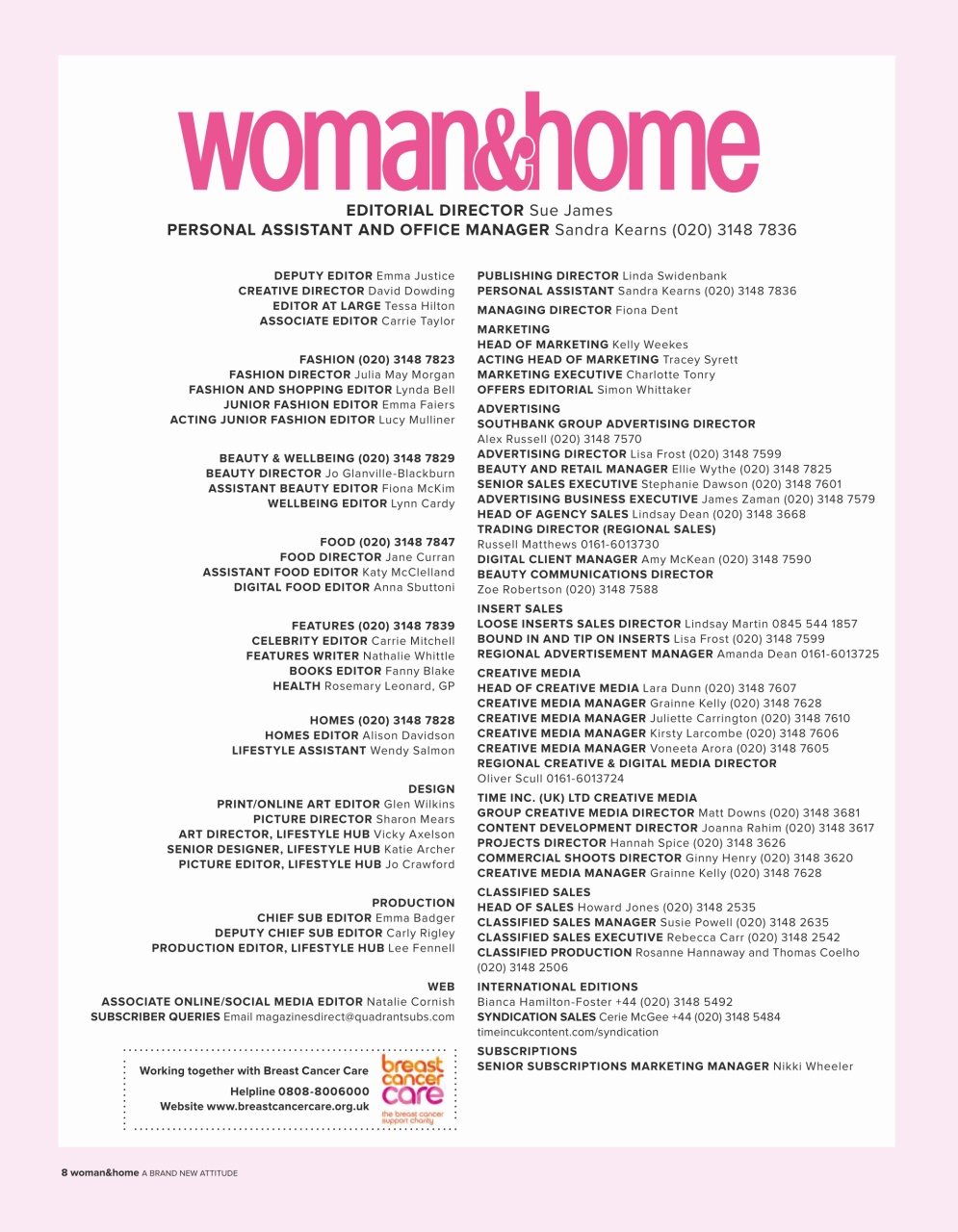 woman&home

EDITORIAL DIRECTOR Sue James
PERSONAL ASSISTANT AND OFFICE MANAGER Sandra Kearns (020) 3148 7836

DEPUTY EDITOR Emma Justice
CREATIVE DIRECTOR David Dowding
EDITOR AT LARGE Tessa Hilton
ASSOCIATE EDITOR Carrie Taylor

FASHION (020) 3148 7823
FASHION DIRECTOR Julia May Morgan
FASHION AND SHOPPING EDITOR Lynda Bell
JUNIOR FASHION EDITOR Emma Faiers
ACTING JUNIOR FASHION EDITOR Lucy Mulliner

BEAUTY & WELLBEING (020) 3148 7829
BEAUTY DIRECTOR Jo Glanville-Blackburn
ASSISTANT BEAUTY EDITOR Fiona McKim
WELLBEING EDITOR Lynn Cardy

FOOD (020) 3148 7847
FOOD DIRECTOR Jane Curran
ASSISTANT FOOD EDITOR Katy McClelland
DIGITAL FOOD EDITOR Anna Sbuttoni

FEATURES (020) 3148 7839
CELEBRITY EDITOR Carrie Mitchell
FEATURES WRITER Nathalie Whittle
BOOKS EDITOR Fanny Blake
HEALTH Rosemary Leonard, GP

HOMES (020) 3148 7828
HOMES EDITOR Alison Davidson
LIFESTYLE ASSISTANT Wendy Salmon

DESIGN
PRINT/ONLINE ART EDITOR Glen Wilkins
PICTURE DIRECTOR Sharon Mears
ART DIRECTOR, LIFESTYLE HUB Vicky Axelson
SENIOR DESIGNER, LIFESTYLE HUB Katie Archer
PICTURE EDITOR, LIFESTYLE HUB Jo Crawford

PRODUCTION
CHIEF SUB EDITOR Emma Badger
DEPUTY CHIEF SUB EDITOR Carly Rigley
PRODUCTION EDITOR, LIFESTYLE HUB Lee Fennell

WEB
ASSOCIATE ONLINE/SOCIAL MEDIA EDITOR Natalie Cornish
SUBSCRIBER QUERIES Email magazinesdirect@quadrantsubs.com

Working together with Breast Cancer Care
Helpline 0808-8006000
Website www.breastcancercare.org.uk
breast cancer care
the breast cancer support charity

PUBLISHING DIRECTOR Linda Swidenbank
PERSONAL ASSISTANT Sandra Kearns (020) 3148 7836
MANAGING DIRECTOR Fiona Dent
MARKETING
HEAD OF MARKETING Kelly Weekes
ACTING HEAD OF MARKETING Tracey Syrett
MARKETING EXECUTIVE Charlotte Tonry
OFFERS EDITORIAL Simon Whittaker
ADVERTISING
SOUTHBANK GROUP ADVERTISING DIRECTOR Alex Russell (020) 3148 7570
ADVERTISING DIRECTOR Lisa Frost (020) 3148 7599
BEAUTY AND RETAIL MANAGER Ellie Wythe (020) 3148 7825
SENIOR SALES EXECUTIVE Stephanie Dawson (020) 3148 7601
ADVERTISING BUSINESS EXECUTIVE James Zaman (020) 3148 7579
HEAD OF AGENCY SALES Lindsay Dean (020) 3148 3668
TRADING DIRECTOR (REGIONAL SALES) Russell Matthews 0161-6013730
DIGITAL CLIENT MANAGER Amy McKean (020) 3148 7590
BEAUTY COMMUNICATIONS DIRECTOR Zoe Robertson (020) 3148 7588
INSERT SALES
LOOSE INSERTS SALES DIRECTOR Lindsay Martin 0845 544 1857
BOUND IN AND TIP ON INSERTS Lisa Frost (020) 3148 7599
REGIONAL ADVERTISEMENT MANAGER Amanda Dean 0161-6013725
CREATIVE MEDIA
HEAD OF CREATIVE MEDIA Lara Dunn (020) 3148 7607
CREATIVE MEDIA MANAGER Grainne Kelly (020) 3148 7628
CREATIVE MEDIA MANAGER Juliette Carrington (020) 3148 7610
CREATIVE MEDIA MANAGER Kirsty Larcombe (020) 3148 7606
CREATIVE MEDIA MANAGER Voneeta Arora (020) 3148 7605
REGIONAL CREATIVE & DIGITAL MEDIA DIRECTOR Oliver Scull 0161-6013724
TIME INC. (UK) LTD CREATIVE MEDIA
GROUP CREATIVE MEDIA DIRECTOR Matt Downs (020) 3148 3681
CONTENT DEVELOPMENT DIRECTOR Joanna Rahim (020) 3148 3617
PROJECTS DIRECTOR Hannah Spice (020) 3148 3626
COMMERCIAL SHOOTS DIRECTOR Ginny Henry (020) 3148 3620
CREATIVE MEDIA MANAGER Grainne Kelly (020) 3148 7628
CLASSIFIED SALES
HEAD OF SALES Howard Jones (020) 3148 2535
CLASSIFIED SALES MANAGER Susie Powell (020) 3148 2635
CLASSIFIED SALES EXECUTIVE Rebecca Carr (020) 3148 2542
CLASSIFIED PRODUCTION Rosanne Hannaway and Thomas Coelho (020) 3148 2506
INTERNATIONAL EDITIONS
Bianca Hamilton-Foster +44 (020) 3148 5492
SYNDICATION SALES Cerie McGee +44 (020) 3148 5484
timeincukcontent.com/syndication
SUBSCRIPTIONS
SENIOR SUBSCRIPTIONS MARKETING MANAGER Nikki Wheeler

8 woman&home A BRAND NEW ATTITUDE